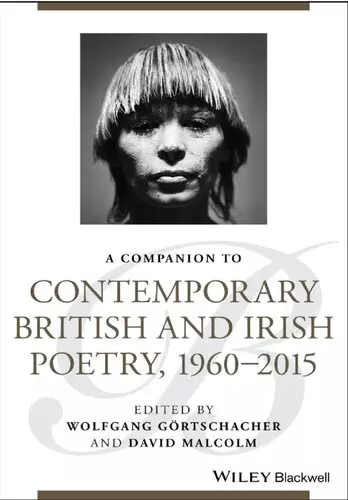 A COMPANION TO

CONTEMPORARY BRITISH AND IRISH POETRY, 1960–2015

EDITED BY
WOLFGANG GÖRTSCHACHER
AND DAVID MALCOLM

WILEY Blackwell